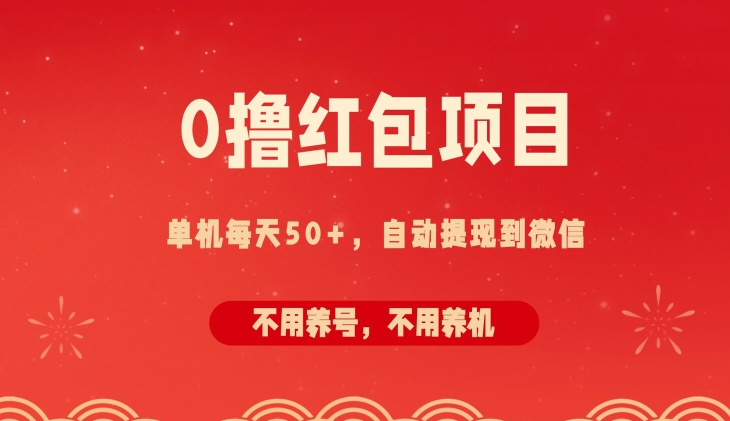 0撸红包项目

单机每天50+，自动提现到微信

不用养号，不用养机